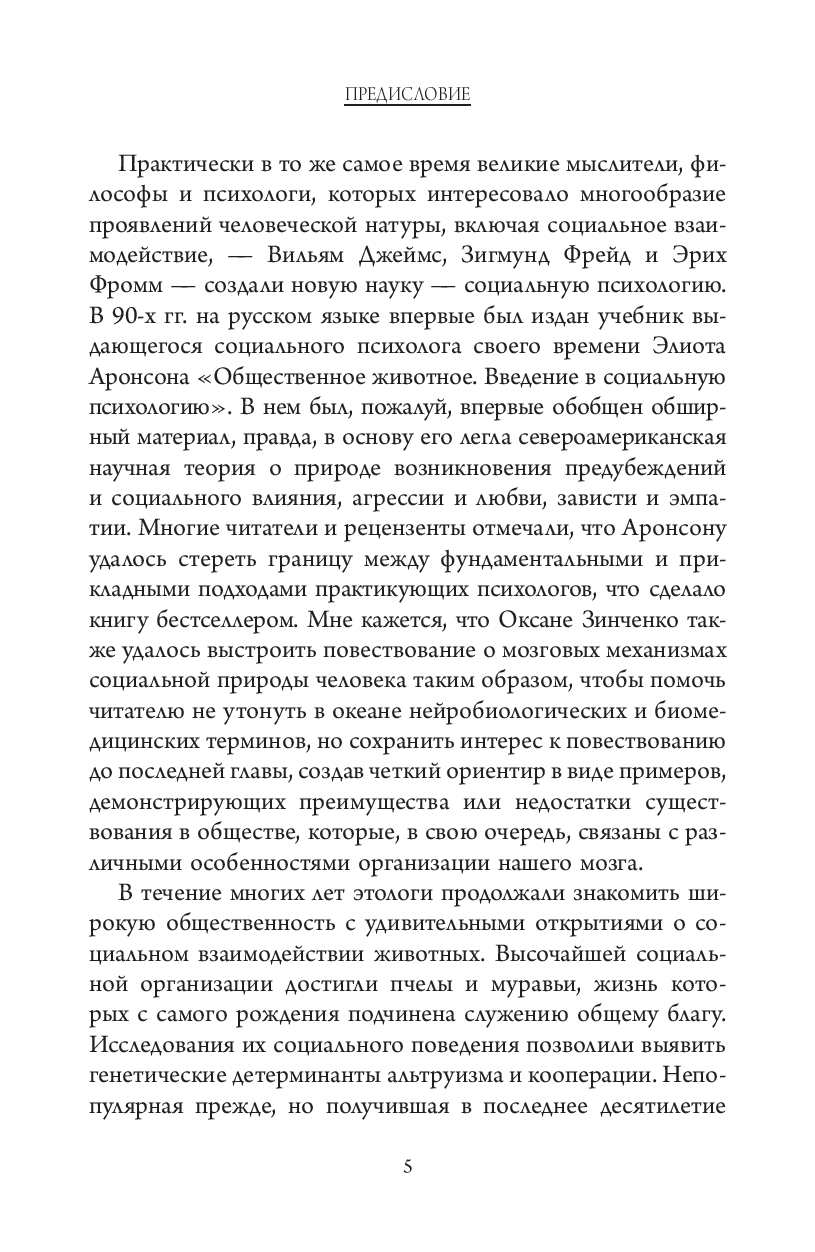 ПРЕДИСЛОВИЕ

Практически в то же самое время великие мыслители, философы и психологи, которых интересовало многообразие проявлений человеческой натуры, включая социальное взаимодействие, — Вильям Джеймс, Зигмунд Фрейд и Эрих Фромм — создали новую науку — социальную психологию. В 90-х гг. на русском языке впервые был издан учебник выдающегося социального психолога своего времени Элиота Аронсона «Общественное животное. Введение в социальную психологию». В нем был, пожалуй, впервые обобщен обширный материал, правда, в основу его легла североамериканская научная теория о природе возникновения предубеждений и социального влияния, агрессии и любви, зависти и эмпатии. Многие читатели и рецензенты отмечали, что Аронсону удалось стереть границу между фундаментальными и прикладными подходами практикующих психологов, что сделало книгу бестселлером. Мне кажется, что Оксане Зинченко также удалось выстроить повествование о мозговых механизмах социальной природы человека таким образом, чтобы помочь читателю не утонуть в океане нейробиологических и биомедицинских терминов, но сохранить интерес к повествованию до последней главы, создав четкий ориентир в виде примеров, демонстрирующих преимущества или недостатки существования в обществе, которые, в свою очередь, связаны с различными особенностями организации нашего мозга.

В течение многих лет этологи продолжали знакомить широкую общественность с удивительными открытиями о социальном взаимодействии животных. Высочайшей социальной организации достигли пчелы и муравьи, жизнь которых с самого рождения подчинена служению общему благу. Исследования их социального поведения позволили выявить генетические детерминанты альтруизма и кооперации. Непопулярная прежде, но получившая в последнее десятилетие

5